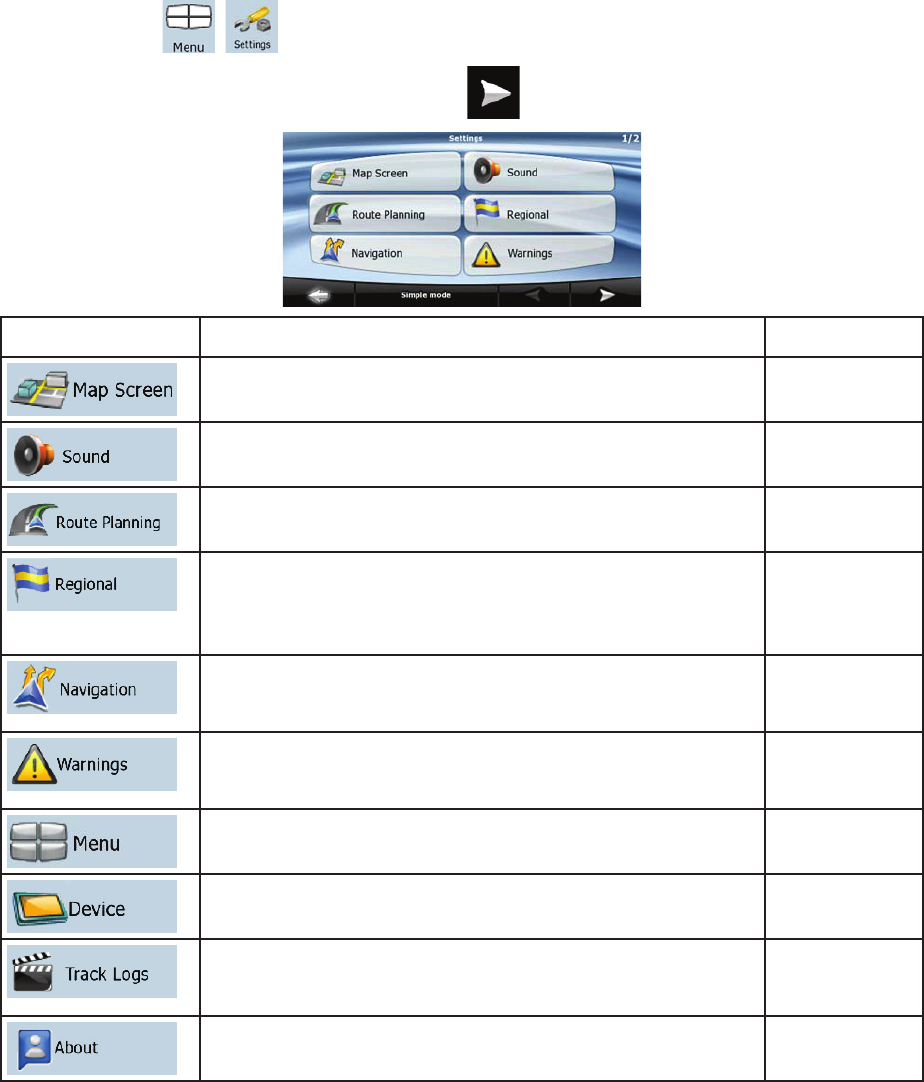 Menu Settings

Settings 1/2

Map Screen Sound

Route Planning Regional

Navigation Warnings

Simple mode

| | | |
|---|---|---|
| Map Screen | | |
| Sound | | |
| Route Planning | | |
| Regional | | |
| Navigation | | |
| Warnings | | |
| Menu | | |
| Device | | |
| Track Logs | | |
| About | | |